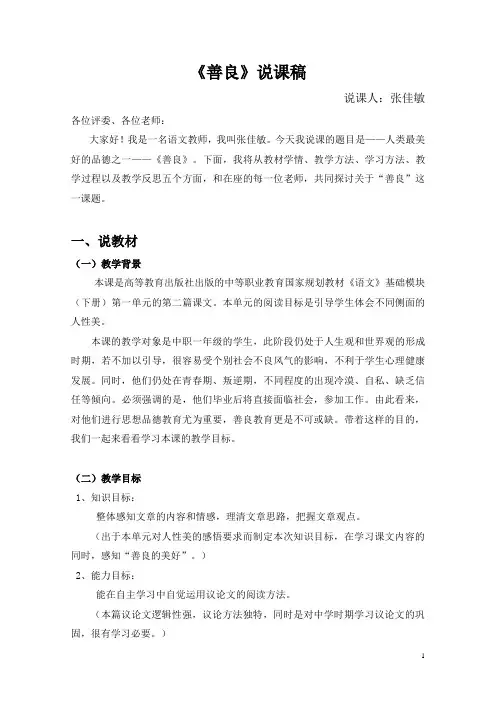 《善良》说课稿

说课人：张佳敏

各位评委、各位老师：

大家好！我是一名语文教师，我叫张佳敏。今天我说课的题目是——人类最美好的品德之一——《善良》。下面，我将从教材学情、教学方法、学习方法、教学过程以及教学反思五个方面，和在座的每一位老师，共同探讨关于“善良”这一课题。

一、说教材

（一）教学背景

本课是高等教育出版社出版的中等职业教育国家规划教材《语文》基础模块（下册）第一单元的第二篇课文。本单元的阅读目标是引导学生体会不同侧面的人性美。

本课的教学对象是中职一年级的学生，此阶段仍处于人生观和世界观的形成时期，若不加以引导，很容易受个别社会不良风气的影响，不利于学生心理健康发展。同时，他们仍处在青春期、叛逆期，不同程度的出现冷漠、自私、缺乏信任等倾向。必须强调的是，他们毕业后将直接面临社会，参加工作。由此看来，对他们进行思想品德教育尤为重要，善良教育更是不可或缺。带着这样的目的，我们一起来看看学习本课的教学目标。

（二）教学目标

1、知识目标：

整体感知文章的内容和情感，理清文章思路，把握文章观点。

（出于本单元对人性美的感悟要求而制定本次知识目标，在学习课文内容的同时，感知“善良的美好”。）

2、能力目标：

能在自主学习中自觉运用议论文的阅读方法。

（本篇议论文逻辑性强，议论方法独特，同时是对中学时期学习议论文的巩固，很有学习必要。）

1